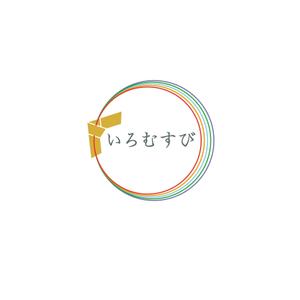 いろむすび